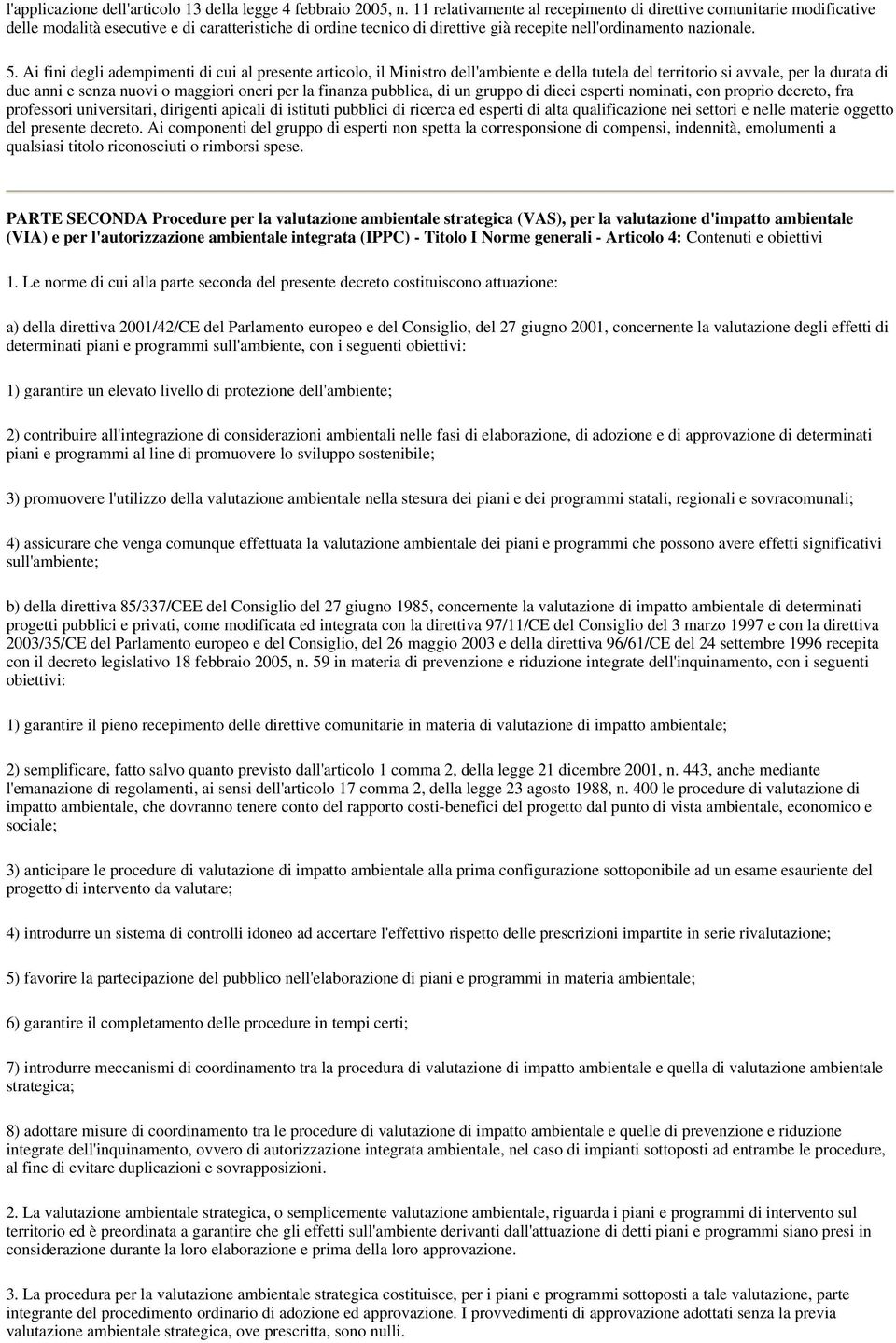 l'applicazione dell'articolo 13 della legge 4 febbraio 2005, n. 11 relativamente al recepimento di direttive comunitarie modificative delle modalità esecutive e di caratteristiche di ordine tecnico di direttive già recepite nell'ordinamento nazionale.

5. Ai fini degli adempimenti di cui al presente articolo, il Ministro dell'ambiente e della tutela del territorio si avvale, per la durata di due anni e senza nuovi o maggiori oneri per la finanza pubblica, di un gruppo di dieci esperti nominati, con proprio decreto, fra professori universitari, dirigenti apicali di istituti pubblici di ricerca ed esperti di alta qualificazione nei settori e nelle materie oggetto del presente decreto. Ai componenti del gruppo di esperti non spetta la corresponsione di compensi, indennità, emolumenti a qualsiasi titolo riconosciuti o rimborsi spese.

PARTE SECONDA Procedure per la valutazione ambientale strategica (VAS), per la valutazione d'impatto ambientale (VIA) e per l'autorizzazione ambientale integrata (IPPC) - Titolo I Norme generali - Articolo 4: Contenuti e obiettivi

1. Le norme di cui alla parte seconda del presente decreto costituiscono attuazione:

a) della direttiva 2001/42/CE del Parlamento europeo e del Consiglio, del 27 giugno 2001, concernente la valutazione degli effetti di determinati piani e programmi sull'ambiente, con i seguenti obiettivi:

1) garantire un elevato livello di protezione dell'ambiente;

2) contribuire all'integrazione di considerazioni ambientali nelle fasi di elaborazione, di adozione e di approvazione di determinati piani e programmi al line di promuovere lo sviluppo sostenibile;

3) promuovere l'utilizzo della valutazione ambientale nella stesura dei piani e dei programmi statali, regionali e sovracomunali;

4) assicurare che venga comunque effettuata la valutazione ambientale dei piani e programmi che possono avere effetti significativi sull'ambiente;

b) della direttiva 85/337/CEE del Consiglio del 27 giugno 1985, concernente la valutazione di impatto ambientale di determinati progetti pubblici e privati, come modificata ed integrata con la direttiva 97/11/CE del Consiglio del 3 marzo 1997 e con la direttiva 2003/35/CE del Parlamento europeo e del Consiglio, del 26 maggio 2003 e della direttiva 96/61/CE del 24 settembre 1996 recepita con il decreto legislativo 18 febbraio 2005, n. 59 in materia di prevenzione e riduzione integrate dell'inquinamento, con i seguenti obiettivi:

1) garantire il pieno recepimento delle direttive comunitarie in materia di valutazione di impatto ambientale;

2) semplificare, fatto salvo quanto previsto dall'articolo 1 comma 2, della legge 21 dicembre 2001, n. 443, anche mediante l'emanazione di regolamenti, ai sensi dell'articolo 17 comma 2, della legge 23 agosto 1988, n. 400 le procedure di valutazione di impatto ambientale, che dovranno tenere conto del rapporto costi-benefici del progetto dal punto di vista ambientale, economico e sociale;

3) anticipare le procedure di valutazione di impatto ambientale alla prima configurazione sottoponibile ad un esame esauriente del progetto di intervento da valutare;

4) introdurre un sistema di controlli idoneo ad accertare l'effettivo rispetto delle prescrizioni impartite in serie rivalutazione;

5) favorire la partecipazione del pubblico nell'elaborazione di piani e programmi in materia ambientale;

6) garantire il completamento delle procedure in tempi certi;

7) introdurre meccanismi di coordinamento tra la procedura di valutazione di impatto ambientale e quella di valutazione ambientale strategica;

8) adottare misure di coordinamento tra le procedure di valutazione di impatto ambientale e quelle di prevenzione e riduzione integrate dell'inquinamento, ovvero di autorizzazione integrata ambientale, nel caso di impianti sottoposti ad entrambe le procedure, al fine di evitare duplicazioni e sovrapposizioni.

2. La valutazione ambientale strategica, o semplicemente valutazione ambientale, riguarda i piani e programmi di intervento sul territorio ed è preordinata a garantire che gli effetti sull'ambiente derivanti dall'attuazione di detti piani e programmi siano presi in considerazione durante la loro elaborazione e prima della loro approvazione.

3. La procedura per la valutazione ambientale strategica costituisce, per i piani e programmi sottoposti a tale valutazione, parte integrante del procedimento ordinario di adozione ed approvazione. I provvedimenti di approvazione adottati senza la previa valutazione ambientale strategica, ove prescritta, sono nulli.